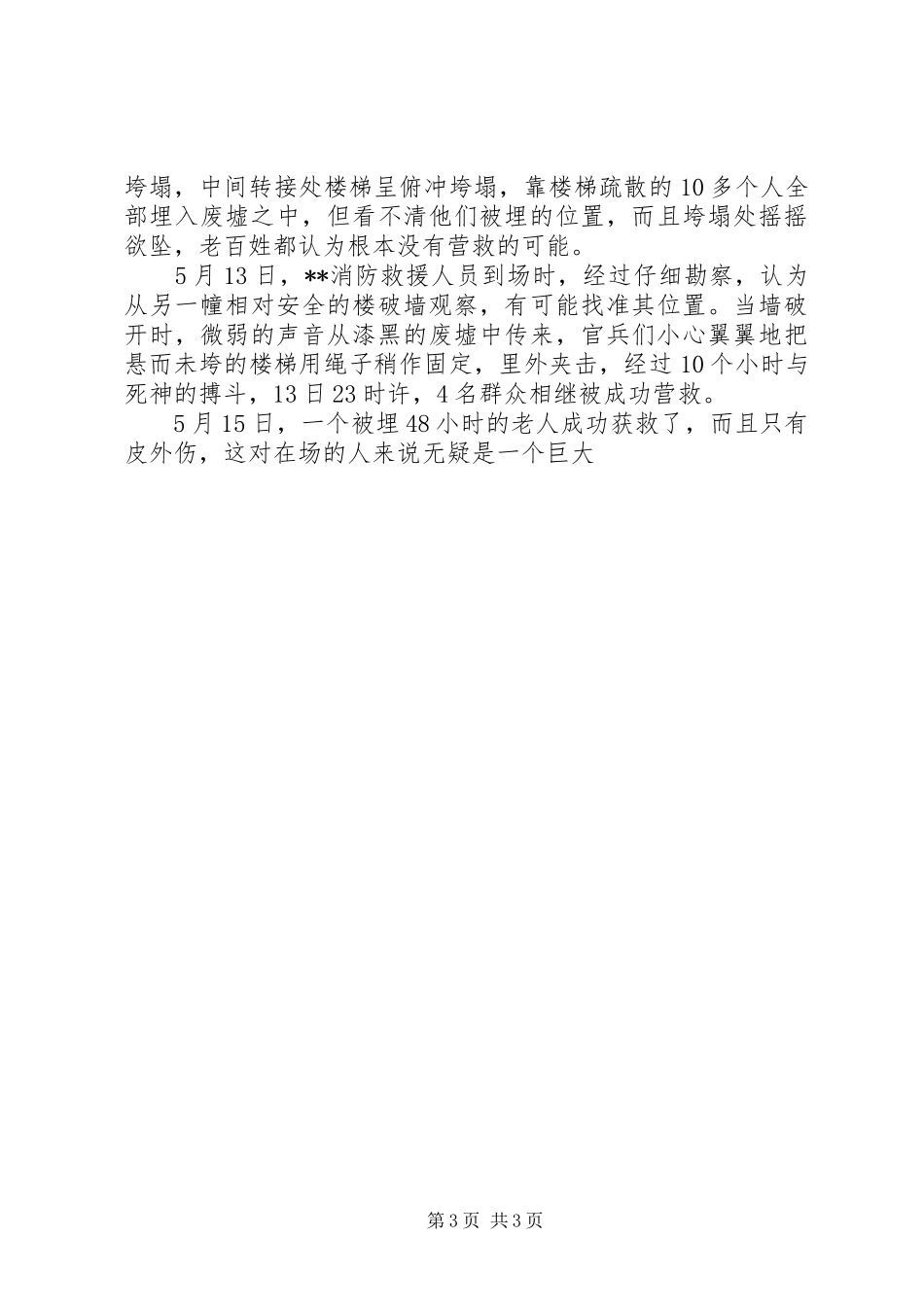 垮塌，中间转接处楼梯呈俯冲垮塌，靠楼梯疏散的10多个人全部埋入废墟之中，但看不清他们被埋的位置，而且垮塌处摇摇欲坠，老百姓都认为根本没有营救的可能。

5月13日，**消防救援人员到场时，经过仔细勘察，认为从另一幢相对安全的楼破墙观察，有可能找准其位置。当墙破开时，微弱的声音从漆黑的废墟中传来，官兵们小心翼翼地把悬而未垮的楼梯用绳子稍作固定，里外夹击，经过10个小时与死神的搏斗，13日23时许，4名群众相继被成功营救。

5月15日，一个被埋48小时的老人成功获救了，而且只有皮外伤，这对在场的人来说无疑是一个巨大

第3页 共3页